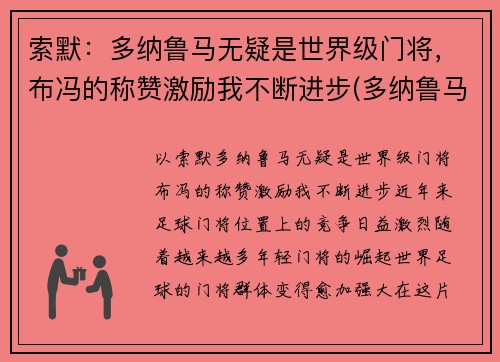 索默：多纳鲁马无疑是世界级门将，布冯的称赞激励我不断进步(多纳鲁马

以索默多纳鲁马无疑是世界级门将布冯的称赞激励我不断进步近年来足球门将位置上的竞争日益激烈随着越来越多年轻门将的崛起世界足球的门将群体变得愈加强大在这片